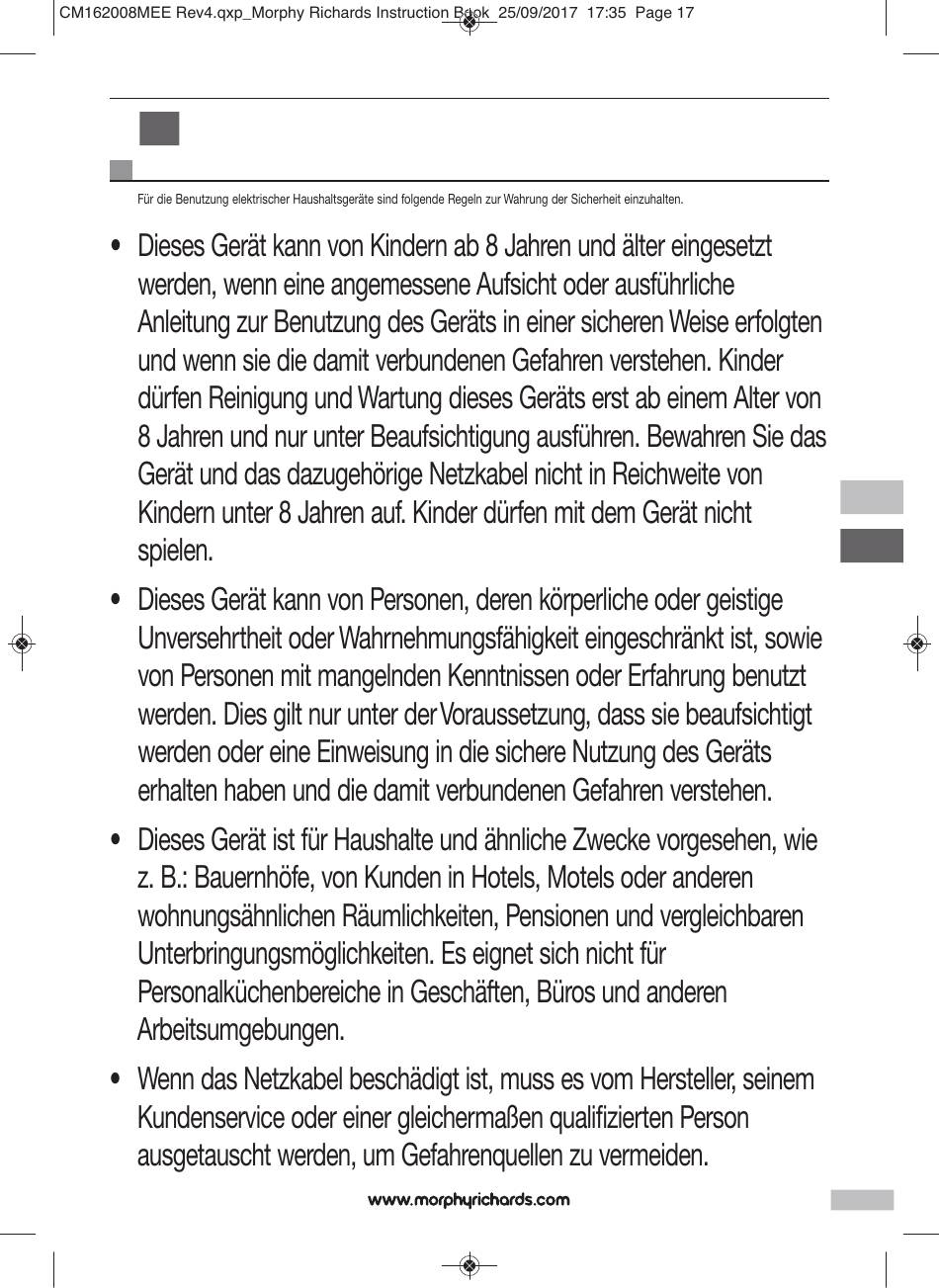 CM162008MEE Rev4.qxp_Morphy Richards Instruction Book 25/09/2017 17:35 Page 17

Für die Benutzung elektrischer Haushaltsgeräte sind folgende Regeln zur Wahrung der Sicherheit einzuhalten.

• Dieses Gerät kann von Kindern ab 8 Jahren und älter eingesetzt werden, wenn eine angemessene Aufsicht oder ausführliche Anleitung zur Benutzung des Geräts in einer sicheren Weise erfolgten und wenn sie die damit verbundenen Gefahren verstehen. Kinder dürfen Reinigung und Wartung dieses Geräts erst ab einem Alter von 8 Jahren und nur unter Beaufsichtigung ausführen. Bewahren Sie das Gerät und das dazugehörige Netzkabel nicht in Reichweite von Kindern unter 8 Jahren auf. Kinder dürfen mit dem Gerät nicht spielen.

• Dieses Gerät kann von Personen, deren körperliche oder geistige Unversehrtheit oder Wahrnehmungsfähigkeit eingeschränkt ist, sowie von Personen mit mangelnden Kenntnissen oder Erfahrung benutzt werden. Dies gilt nur unter der Voraussetzung, dass sie beaufsichtigt werden oder eine Einweisung in die sichere Nutzung des Geräts erhalten haben und die damit verbundenen Gefahren verstehen.

• Dieses Gerät ist für Haushalte und ähnliche Zwecke vorgesehen, wie z. B.: Bauernhöfe, von Kunden in Hotels, Motels oder anderen wohnungsähnlichen Räumlichkeiten, Pensionen und vergleichbaren Unterbringungsmöglichkeiten. Es eignet sich nicht für Personalküchenbereiche in Geschäften, Büros und anderen Arbeitsumgebungen.

• Wenn das Netzkabel beschädigt ist, muss es vom Hersteller, seinem Kundenservice oder einer gleichermaßen qualifizierten Person ausgetauscht werden, um Gefahrenquellen zu vermeiden.

www.morphyrichards.com